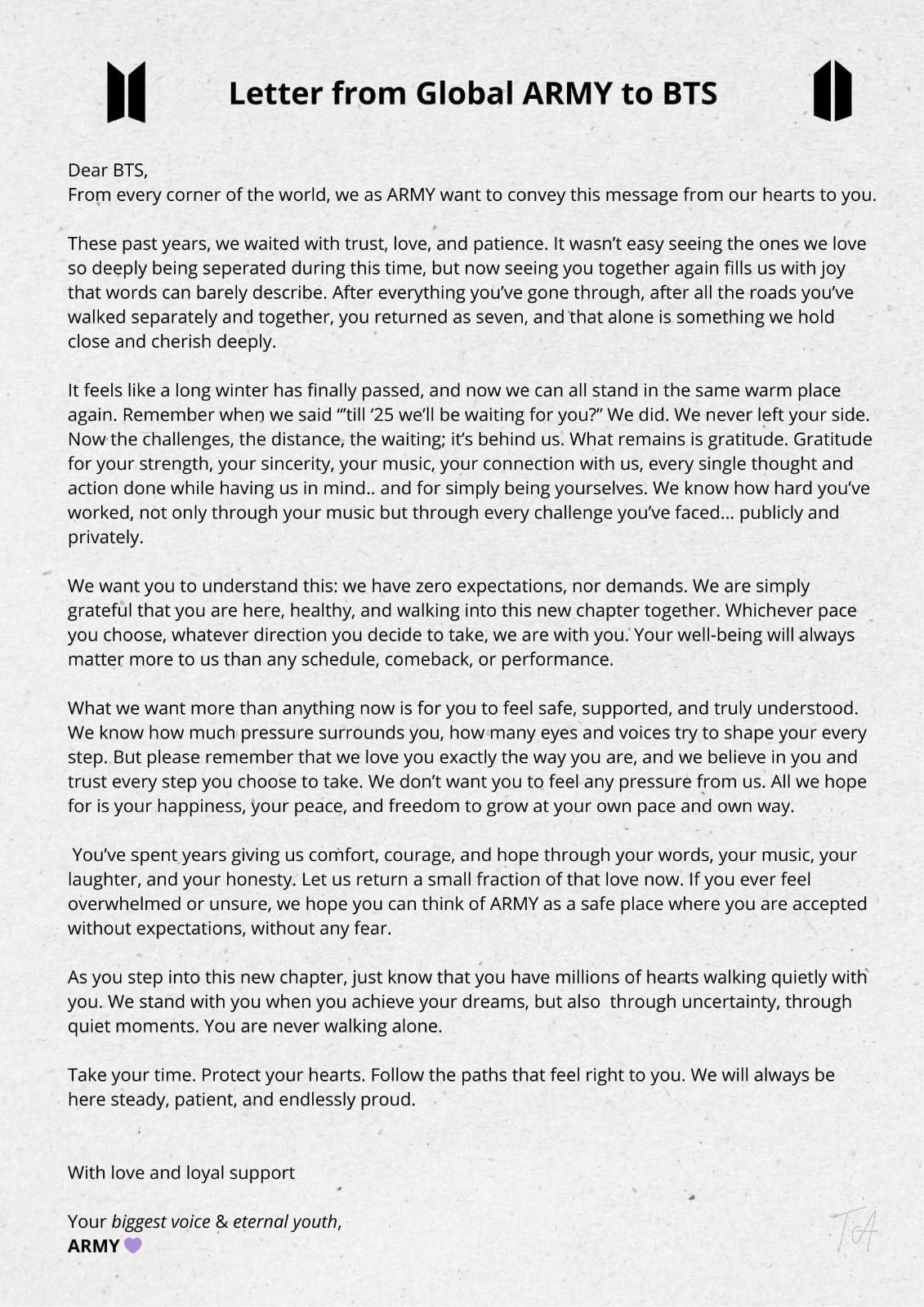 Letter from Global ARMY to BTS

Dear BTS,
From every corner of the world, we as ARMY want to convey this message from our hearts to you.

These past years, we waited with trust, love, and patience. It wasn't easy seeing the ones we love so deeply being seperated during this time, but now seeing you together again fills us with joy that words can barely describe. After everything you've gone through, after all the roads you've walked separately and together, you returned as seven, and that alone is something we hold close and cherish deeply.

It feels like a long winter has finally passed, and now we can all stand in the same warm place again. Remember when we said "'till '25 we'll be waiting for you?" We did. We never left your side. Now the challenges, the distance, the waiting; it's behind us. What remains is gratitude. Gratitude for your strength, your sincerity, your music, your connection with us, every single thought and action done while having us in mind.. and for simply being yourselves. We know how hard you've worked, not only through your music but through every challenge you've faced... publicly and privately.

We want you to understand this: we have zero expectations, nor demands. We are simply grateful that you are here, healthy, and walking into this new chapter together. Whichever pace you choose, whatever direction you decide to take, we are with you. Your well-being will always matter more to us than any schedule, comeback, or performance.

What we want more than anything now is for you to feel safe, supported, and truly understood. We know how much pressure surrounds you, how many eyes and voices try to shape your every step. But please remember that we love you exactly the way you are, and we believe in you and trust every step you choose to take. We don't want you to feel any pressure from us. All we hope for is your happiness, your peace, and freedom to grow at your own pace and own way.

You've spent years giving us comfort, courage, and hope through your words, your music, your laughter, and your honesty. Let us return a small fraction of that love now. If you ever feel overwhelmed or unsure, we hope you can think of ARMY as a safe place where you are accepted without expectations, without any fear.

As you step into this new chapter, just know that you have millions of hearts walking quietly with you. We stand with you when you achieve your dreams, but also through uncertainty, through quiet moments. You are never walking alone.

Take your time. Protect your hearts. Follow the paths that feel right to you. We will always be here steady, patient, and endlessly proud.

With love and loyal support

Your biggest voice & eternal youth,
ARMY 💜

TA